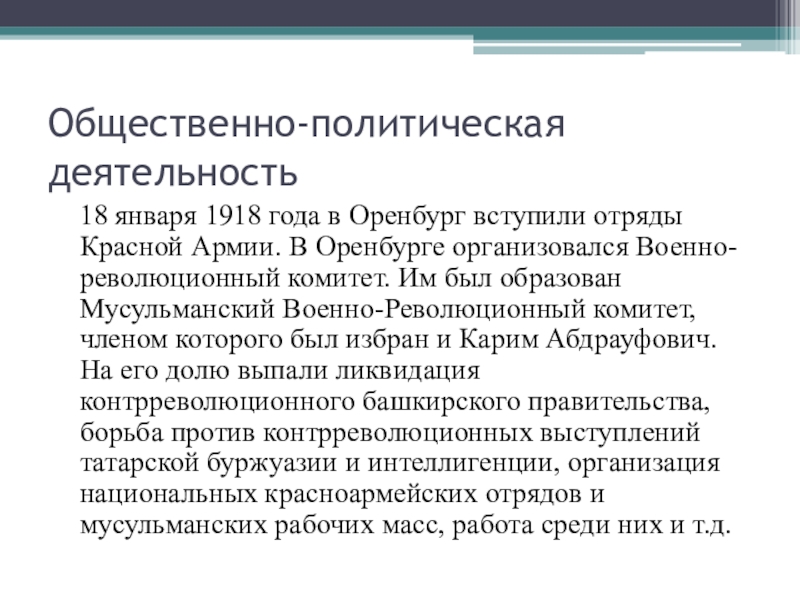 Общественно-политическая деятельность

18 января 1918 года в Оренбург вступили отряды Красной Армии. В Оренбурге организовался Военно-революционный комитет. Им был образован Мусульманский Военно-Революционный комитет, членом которого был избран и Карим Абдрауфович. На его долю выпали ликвидация контрреволюционного башкирского правительства, борьба против контрреволюционных выступлений татарской буржуазии и интеллигенции, организация национальных красноармейских отрядов и мусульманских рабочих масс, работа среди них и т.д.